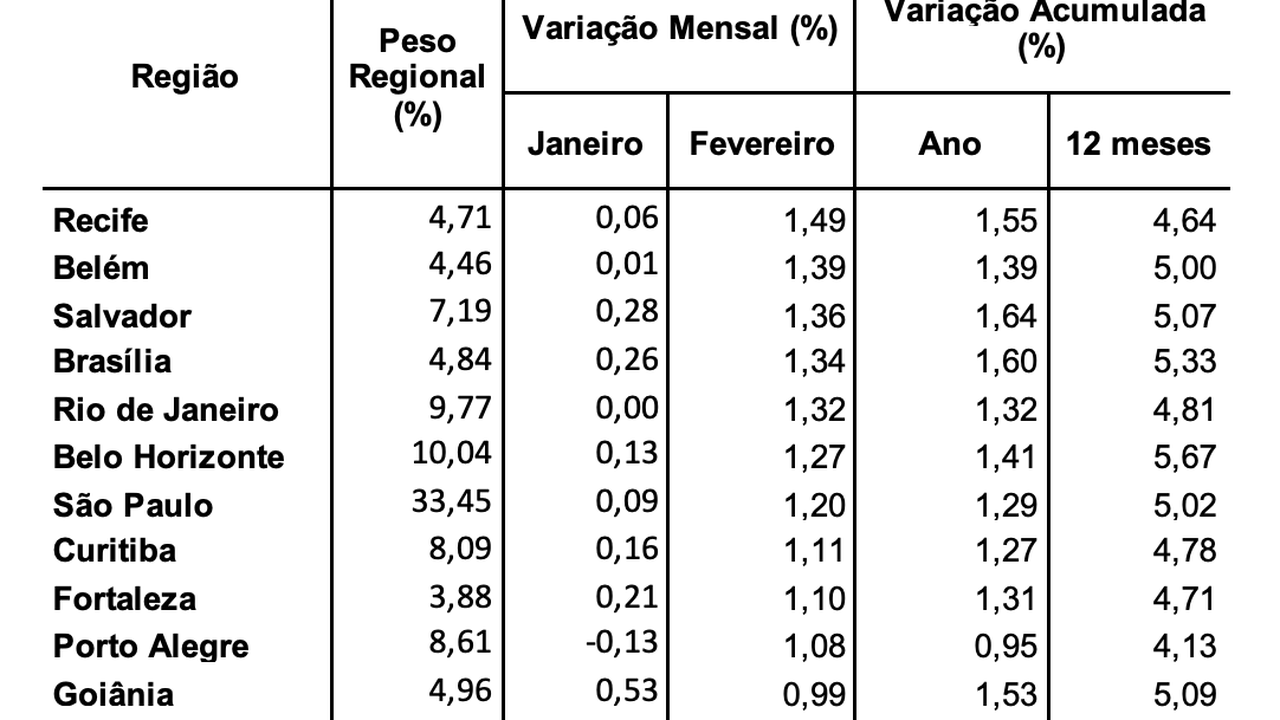 | Região | Peso Regional (%) | Variação Mensal (%) Janeiro | Variação Mensal (%) Fevereiro | Variação Acumulada (%) Ano | Variação Acumulada (%) 12 meses |
|---|---|---|---|---|---|
| Recife | 4,71 | 0,06 | 1,49 | 1,55 | 4,64 |
| Belém | 4,46 | 0,01 | 1,39 | 1,39 | 5,00 |
| Salvador | 7,19 | 0,28 | 1,36 | 1,64 | 5,07 |
| Brasília | 4,84 | 0,26 | 1,34 | 1,60 | 5,33 |
| Rio de Janeiro | 9,77 | 0,00 | 1,32 | 1,32 | 4,81 |
| Belo Horizonte | 10,04 | 0,13 | 1,27 | 1,41 | 5,67 |
| São Paulo | 33,45 | 0,09 | 1,20 | 1,29 | 5,02 |
| Curitiba | 8,09 | 0,16 | 1,11 | 1,27 | 4,78 |
| Fortaleza | 3,88 | 0,21 | 1,10 | 1,31 | 4,71 |
| Porto Alegre | 8,61 | -0,13 | 1,08 | 0,95 | 4,13 |
| Goiânia | 4,96 | 0,53 | 0,99 | 1,53 | 5,09 |